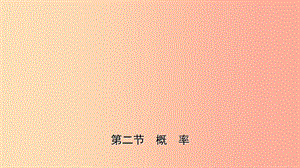 第二节　概　率